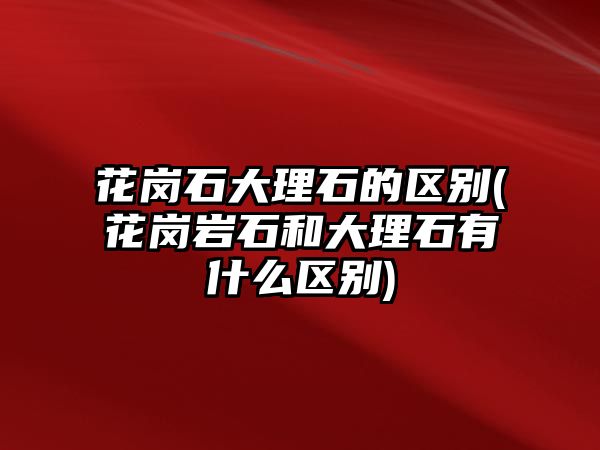 花岗石大理石的区别(花岗岩石和大理石有什么区别)